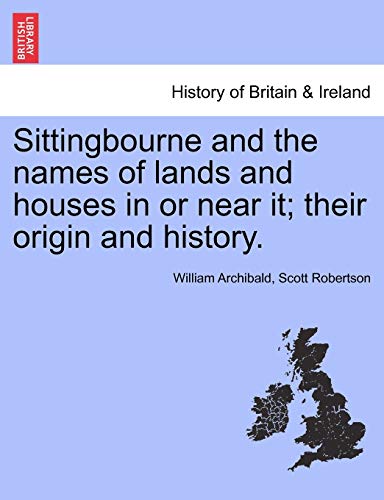 BRITISH LIBRARY

History of Britain & Ireland

Sittingbourne and the names of lands and houses in or near it; their origin and history.

William Archibald, Scott Robertson